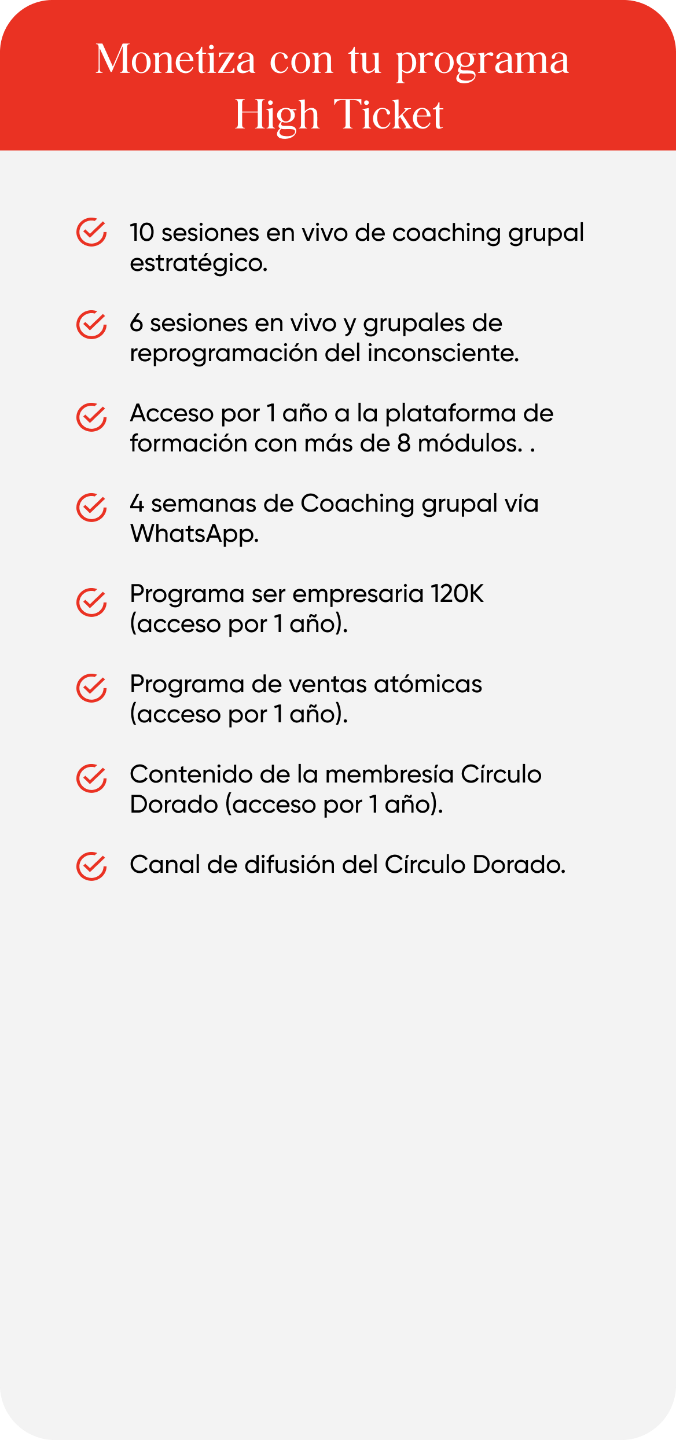 Monetiza con tu programa High Ticket

10 sesiones en vivo de coaching grupal estratégico.

6 sesiones en vivo y grupales de reprogramación del inconsciente.

Acceso por 1 año a la plataforma de formación con más de 8 módulos. .

4 semanas de Coaching grupal vía WhatsApp.

Programa ser empresaria 120K (acceso por 1 año).

Programa de ventas atómicas (acceso por 1 año).

Contenido de la membresía Círculo Dorado (acceso por 1 año).

Canal de difusión del Círculo Dorado.